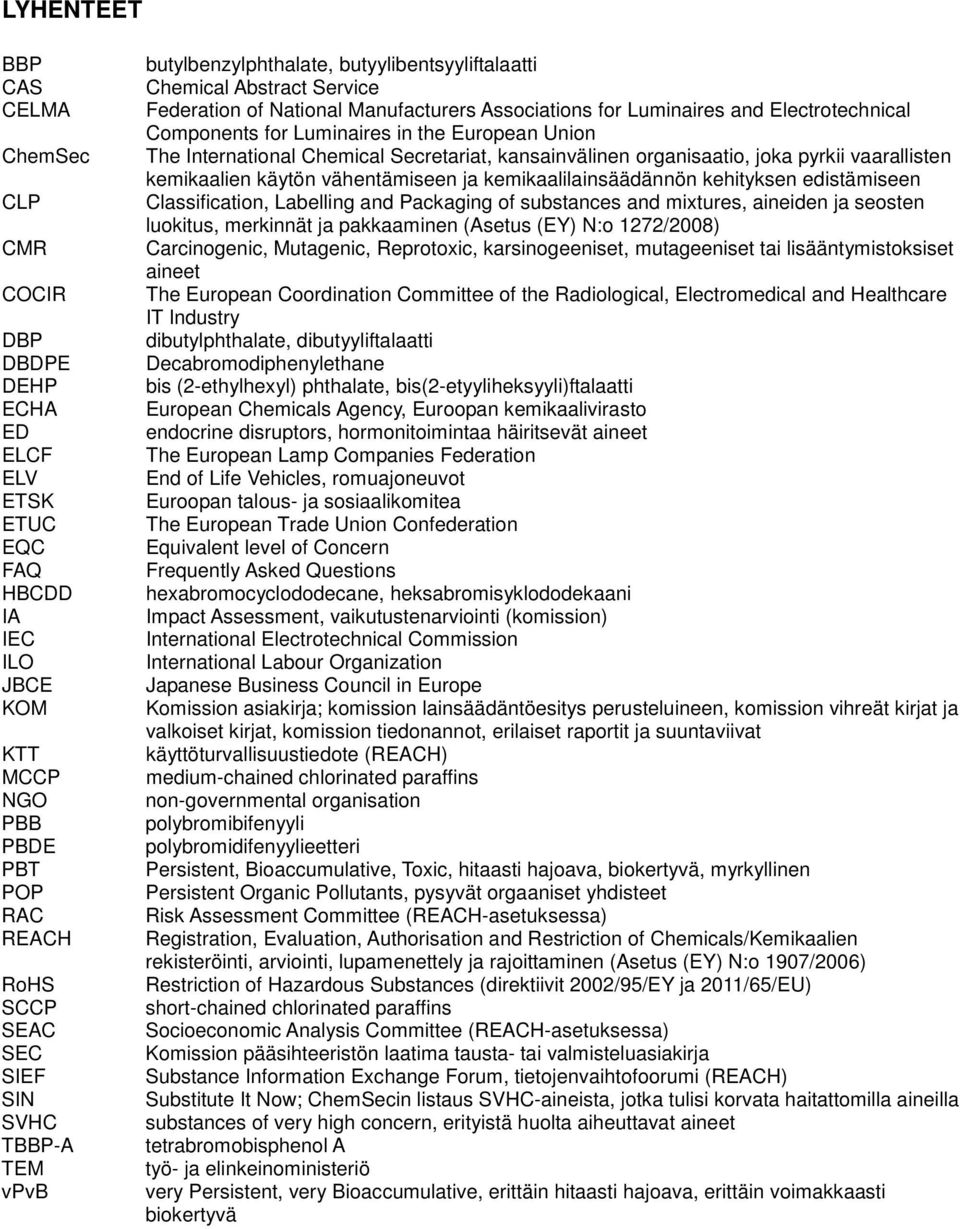 LYHENTEET

| | |
|---|---|
| BBP | butylbenzylphthalate, butyylibentsyyliftalaatti |
| CAS | Chemical Abstract Service |
| CELMA | Federation of National Manufacturers Associations for Luminaires and Electrotechnical Components for Luminaires in the European Union |
| ChemSec | The International Chemical Secretariat, kansainvälinen organisaatio, joka pyrkii vaarallisten kemikaalien käytön vähentämiseen ja kemikaalilainsäädännön kehityksen edistämiseen |
| CLP | Classification, Labelling and Packaging of substances and mixtures, aineiden ja seosten luokitus, merkinnät ja pakkaaminen (Asetus (EY) N:o 1272/2008) |
| CMR | Carcinogenic, Mutagenic, Reprotoxic, karsinogeeniset, mutageeniset tai lisääntymistoksiset aineet |
| COCIR | The European Coordination Committee of the Radiological, Electromedical and Healthcare IT Industry |
| DBP | dibutylphthalate, dibutyyliftalaatti |
| DBDPE | Decabromodiphenylethane |
| DEHP | bis (2-ethylhexyl) phthalate, bis(2-etyyliheksyyli)ftalaatti |
| ECHA | European Chemicals Agency, Euroopan kemikaalivirasto |
| ED | endocrine disruptors, hormonitoimintaa häiritsevät aineet |
| ELCF | The European Lamp Companies Federation |
| ELV | End of Life Vehicles, romuajoneuvot |
| ETSK | Euroopan talous- ja sosiaalikomitea |
| ETUC | The European Trade Union Confederation |
| EQC | Equivalent level of Concern |
| FAQ | Frequently Asked Questions |
| HBCDD | hexabromocyclododecane, heksabromisyklododekaani |
| IA | Impact Assessment, vaikutustenarviointi (komission) |
| IEC | International Electrotechnical Commission |
| ILO | International Labour Organization |
| JBCE | Japanese Business Council in Europe |
| KOM | Komission asiakirja; komission lainsäädäntöesitys perusteluineen, komission vihreät kirjat ja valkoiset kirjat, komission tiedonannot, erilaiset raportit ja suuntaviivat |
| KTT | käyttöturvallisuustiedote (REACH) |
| MCCP | medium-chained chlorinated paraffins |
| NGO | non-governmental organisation |
| PBB | polybromibifenyyli |
| PBDE | polybromidifenyylieetteri |
| PBT | Persistent, Bioaccumulative, Toxic, hitaasti hajoava, biokertyvä, myrkyllinen |
| POP | Persistent Organic Pollutants, pysyvät orgaaniset yhdisteet |
| RAC | Risk Assessment Committee (REACH-asetuksessa) |
| REACH | Registration, Evaluation, Authorisation and Restriction of Chemicals/Kemikaalien rekisteröinti, arviointi, lupamenettely ja rajoittaminen (Asetus (EY) N:o 1907/2006) |
| RoHS | Restriction of Hazardous Substances (direktiivit 2002/95/EY ja 2011/65/EU) |
| SCCP | short-chained chlorinated paraffins |
| SEAC | Socioeconomic Analysis Committee (REACH-asetuksessa) |
| SEC | Komission pääsihteeristön laatima tausta- tai valmisteluasiakirja |
| SIEF | Substance Information Exchange Forum, tietojenvaihtofoorumi (REACH) |
| SIN | Substitute It Now; ChemSecin listaus SVHC-aineista, jotka tulisi korvata haitattomilla aineilla |
| SVHC | substances of very high concern, erityistä huolta aiheuttavat aineet |
| TBBP-A | tetrabromobisphenol A |
| TEM | työ- ja elinkeinoministeriö |
| vPvB | very Persistent, very Bioaccumulative, erittäin hitaasti hajoava, erittäin voimakkaasti biokertyvä |